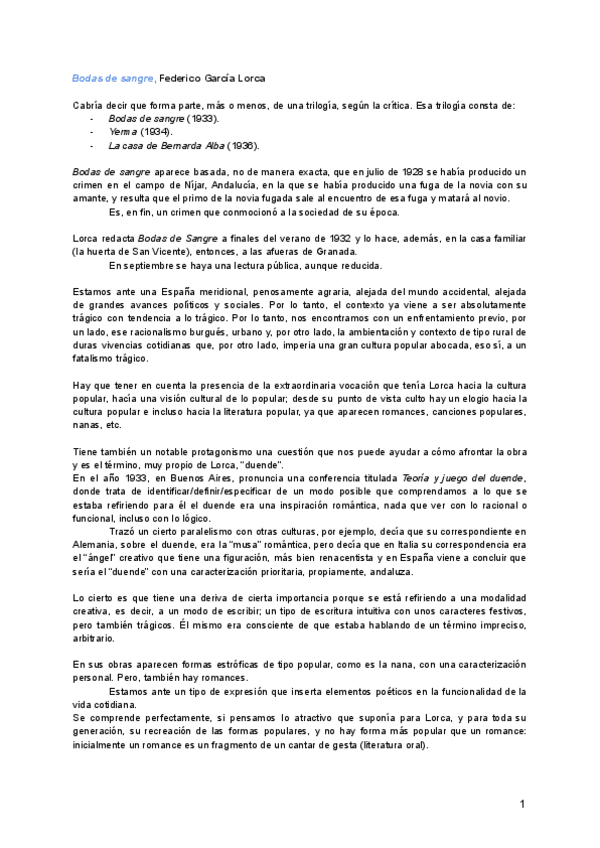 Bodas de sangre, Federico García Lorca

Cabría decir que forma parte, más o menos, de una trilogía, según la crítica. Esa trilogía consta de:
- Bodas de sangre (1933).
- Yerma (1934).
- La casa de Bernarda Alba (1936).

Bodas de sangre aparece basada, no de manera exacta, que en julio de 1928 se había producido un crimen en el campo de Níjar, Andalucía, en la que se había producido una fuga de la novia con su amante, y resulta que el primo de la novia fugada sale al encuentro de esa fuga y matará al novio.

Es, en fin, un crimen que conmocionó a la sociedad de su época.

Lorca redacta Bodas de Sangre a finales del verano de 1932 y lo hace, además, en la casa familiar (la huerta de San Vicente), entonces, a las afueras de Granada.

En septiembre se haya una lectura pública, aunque reducida.

Estamos ante una España meridional, penosamente agraria, alejada del mundo accidental, alejada de grandes avances políticos y sociales. Por lo tanto, el contexto ya viene a ser absolutamente trágico con tendencia a lo trágico. Por lo tanto, nos encontramos con un enfrentamiento previo, por un lado, ese racionalismo burgués, urbano y, por otro lado, la ambientación y contexto de tipo rural de duras vivencias cotidianas que, por otro lado, imperia una gran cultura popular abocada, eso sí, a un fatalismo trágico.

Hay que tener en cuenta la presencia de la extraordinaria vocación que tenía Lorca hacia la cultura popular, hacía una visión cultural de lo popular; desde su punto de vista culto hay un elogio hacia la cultura popular e incluso hacia la literatura popular, ya que aparecen romances, canciones populares, nanas, etc.

Tiene también un notable protagonismo una cuestión que nos puede ayudar a cómo afrontar la obra y es el término, muy propio de Lorca, "duende".
En el año 1933, en Buenos Aires, pronuncia una conferencia titulada Teoría y juego del duende, donde trata de identificar/definir/especificar de un modo posible que comprendamos a lo que se estaba refiriendo para él el duende era una inspiración romántica, nada que ver con lo racional o funcional, incluso con lo lógico.

Trazó un cierto paralelismo con otras culturas, por ejemplo, decía que su correspondiente en Alemania, sobre el duende, era la "musa" romántica, pero decía que en Italia su correspondencia era el "ángel" creativo que tiene una figuración, más bien renacentista y en España viene a concluir que sería el "duende" con una caracterización prioritaria, propiamente, andaluza.

Lo cierto es que tiene una deriva de cierta importancia porque se está refiriendo a una modalidad creativa, es decir, a un modo de escribir; un tipo de escritura intuitiva con unos caracteres festivos, pero también trágicos. Él mismo era consciente de que estaba hablando de un término impreciso, arbitrario.

En sus obras aparecen formas estróficas de tipo popular, como es la nana, con una caracterización personal. Pero, también hay romances.

Estamos ante un tipo de expresión que inserta elementos poéticos en la funcionalidad de la vida cotidiana.
Se comprende perfectamente, si pensamos lo atractivo que suponía para Lorca, y para toda su generación, su recreación de las formas populares, y no hay forma más popular que un romance: inicialmente un romance es un fragmento de un cantar de gesta (literatura oral).

1